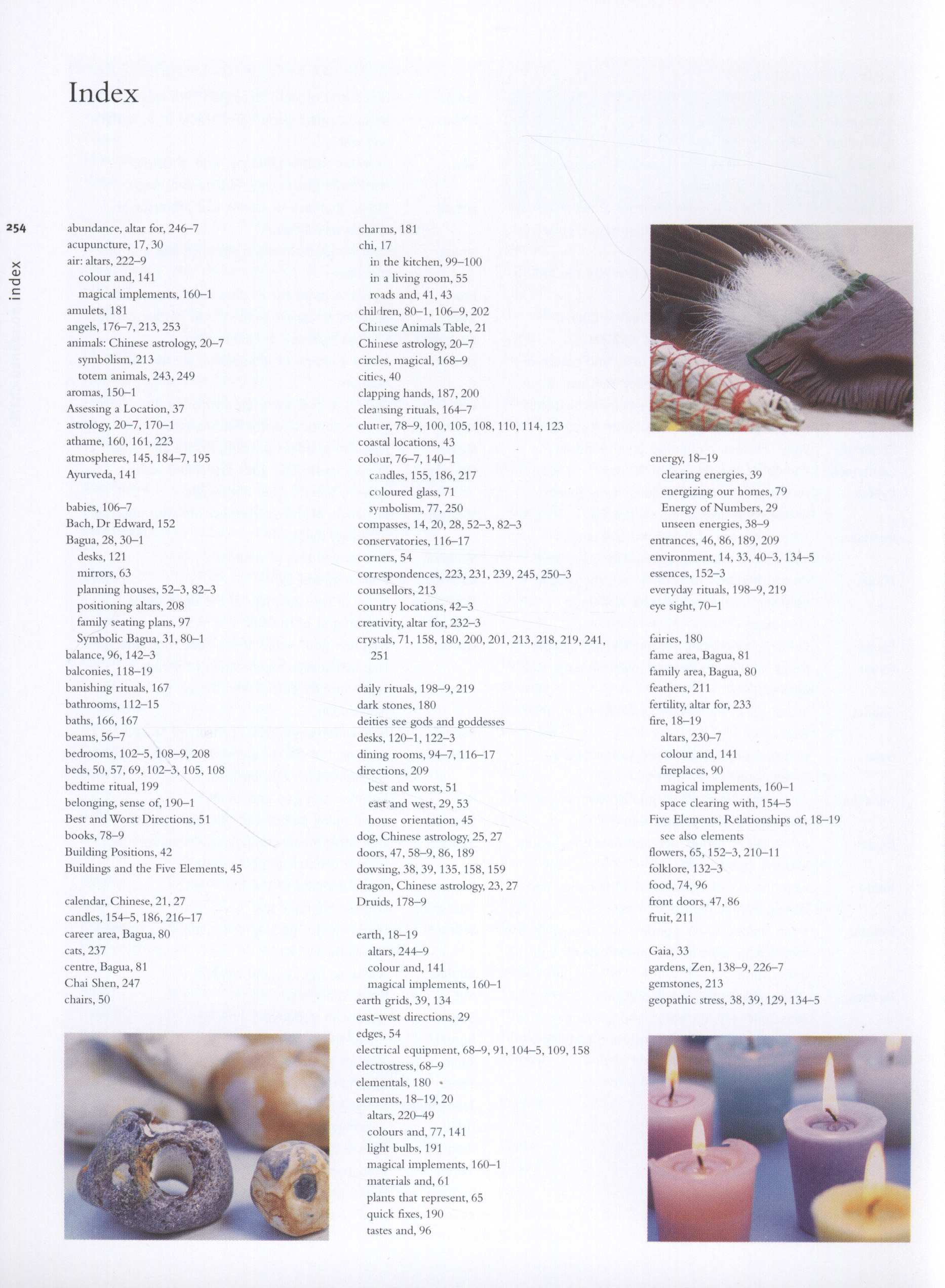 Index

254

index

abundance, altar for, 246–7
acupuncture, 17, 30
air: altars, 222–9
colour and, 141
magical implements, 160–1
amulets, 181
angels, 176–7, 213, 253
animals: Chinese astrology, 20–7
symbolism, 213
totem animals, 243, 249
aromas, 150–1
Assessing a Location, 37
astrology, 20–7, 170–1
athame, 160, 161, 223
atmospheres, 145, 184–7, 195
Ayurveda, 141

babies, 106–7
Bach, Dr Edward, 152
Bagua, 28, 30–1
desks, 121
mirrors, 63
planning houses, 52–3, 82–3
positioning altars, 208
family seating plans, 97
Symbolic Bagua, 31, 80–1
balance, 96, 142–3
balconies, 118–19
banishing rituals, 167
bathrooms, 112–15
baths, 166, 167
beams, 56–7
bedrooms, 102–5, 108–9, 208
beds, 50, 57, 69, 102–3, 105, 108
bedtime ritual, 199
belonging, sense of, 190–1
Best and Worst Directions, 51
books, 78–9
Building Positions, 42
Buildings and the Five Elements, 45

calendar, Chinese, 21, 27
candles, 154–5, 186, 216–17
career area, Bagua, 80
cats, 237
centre, Bagua, 81
Chai Shen, 247
chairs, 50

charms, 181
chi, 17
in the kitchen, 99–100
in a living room, 55
roads and, 41, 43
children, 80–1, 106–9, 202
Chinese Animals Table, 21
Chinese astrology, 20–7
circles, magical, 168–9
cities, 40
clapping hands, 187, 200
cleansing rituals, 164–7
clutter, 78–9, 100, 105, 108, 110, 114, 123
coastal locations, 43
colour, 76–7, 140–1
candles, 155, 186, 217
coloured glass, 71
symbolism, 77, 250
compasses, 14, 20, 28, 52–3, 82–3
conservatories, 116–17
corners, 54
correspondences, 223, 231, 239, 245, 250–3
counsellors, 213
country locations, 42–3
creativity, altar for, 232–3
crystals, 71, 158, 180, 200, 201, 213, 218, 219, 241, 251

daily rituals, 198–9, 219
dark stones, 180
deities see gods and goddesses
desks, 120–1, 122–3
dining rooms, 94–7, 116–17
directions, 209
best and worst, 51
east and west, 29, 53
house orientation, 45
dog, Chinese astrology, 25, 27
doors, 47, 58–9, 86, 189
dowsing, 38, 39, 135, 158, 159
dragon, Chinese astrology, 23, 27
Druids, 178–9

earth, 18–19
altars, 244–9
colour and, 141
magical implements, 160–1
earth grids, 39, 134
east-west directions, 29
edges, 54
electrical equipment, 68–9, 91, 104–5, 109, 158
electrostress, 68–9
elementals, 180
elements, 18–19, 20
altars, 220–49
colours and, 77, 141
light bulbs, 191
magical implements, 160–1
materials and, 61
plants that represent, 65
quick fixes, 190
tastes and, 96

energy, 18–19
clearing energies, 39
energizing our homes, 79
Energy of Numbers, 29
unseen energies, 38–9
entrances, 46, 86, 189, 209
environment, 14, 33, 40–3, 134–5
essences, 152–3
everyday rituals, 198–9, 219
eye sight, 70–1

fairies, 180
fame area, Bagua, 81
family area, Bagua, 80
feathers, 211
fertility, altar for, 233
fire, 18–19
altars, 230–7
colour and, 141
fireplaces, 90
magical implements, 160–1
space clearing with, 154–5
Five Elements, Relationships of, 18–19
see also elements
flowers, 65, 152–3, 210–11
folklore, 132–3
food, 74, 96
front doors, 47, 86
fruit, 211

Gaia, 33
gardens, Zen, 138–9, 226–7
gemstones, 213
geopathic stress, 38, 39, 129, 134–5